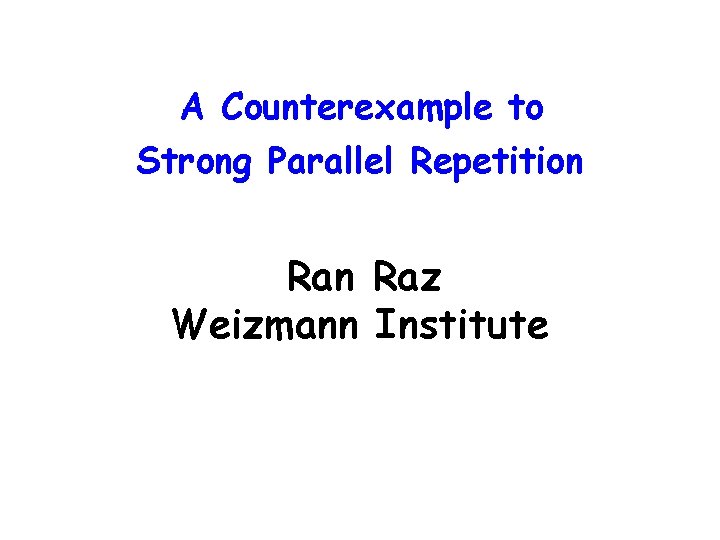 A Counterexample to
Strong Parallel Repetition

Ran Raz
Weizmann Institute